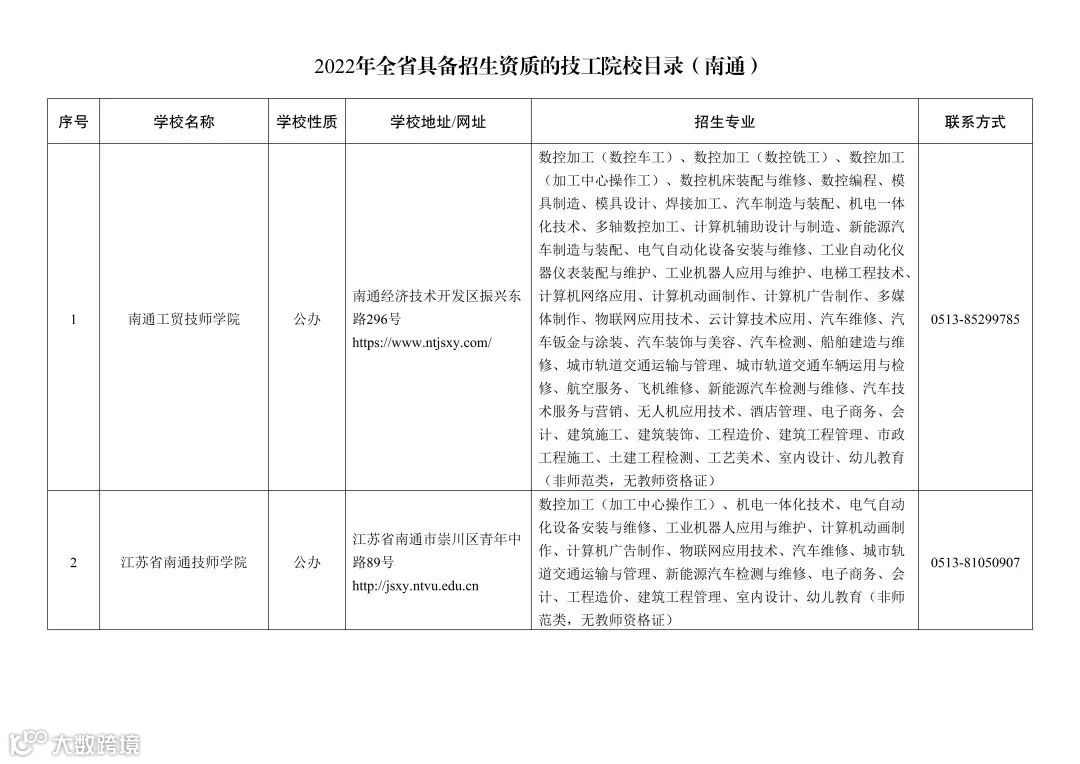 2022年全省具备招生资质的技工院校目录（南通）

| 序号 | 学校名称 | 学校性质 | 学校地址/网址 | 招生专业 | 联系方式 |
|---|---|---|---|---|---|
| 1 | 南通工贸技师学院 | 公办 | 南通经济技术开发区振兴东路296号 https://www.ntjsxy.com/ | 数控加工（数控车工）、数控加工（数控铣工）、数控加工（加工中心操作工）、数控机床装配与维修、数控编程、模具制造、模具设计、焊接加工、汽车制造与装配、机电一体化技术、多轴数控加工、计算机辅助设计与制造、新能源汽车制造与装配、电气自动化设备安装与维修、工业自动化仪器仪表装配与维护、工业机器人应用与维护、电梯工程技术、计算机网络应用、计算机动画制作、计算机广告制作、多媒体制作、物联网应用技术、云计算技术应用、汽车维修、汽车钣金与涂装、汽车装饰与美容、汽车检测、船舶建造与维修、城市轨道交通运输与管理、城市轨道交通车辆运用与检修、航空服务、飞机维修、新能源汽车检测与维修、汽车技术服务与营销、无人机应用技术、酒店管理、电子商务、会计、建筑施工、建筑装饰、工程造价、建筑工程管理、市政工程施工、土建工程检测、工艺美术、室内设计、幼儿教育（非师范类，无教师资格证） | 0513-85299785 |
| 2 | 江苏省南通技师学院 | 公办 | 江苏省南通市崇川区青年中路89号 http://jsxy.ntvu.edu.cn | 数控加工（加工中心操作工）、机电一体化技术、电气自动化设备安装与维修、工业机器人应用与维护、计算机动画制作、计算机广告制作、物联网应用技术、汽车维修、城市轨道交通运输与管理、新能源汽车检测与维修、电子商务、会计、工程造价、建筑工程管理、室内设计、幼儿教育（非师范类，无教师资格证） | 0513-81050907 |

大数跨境